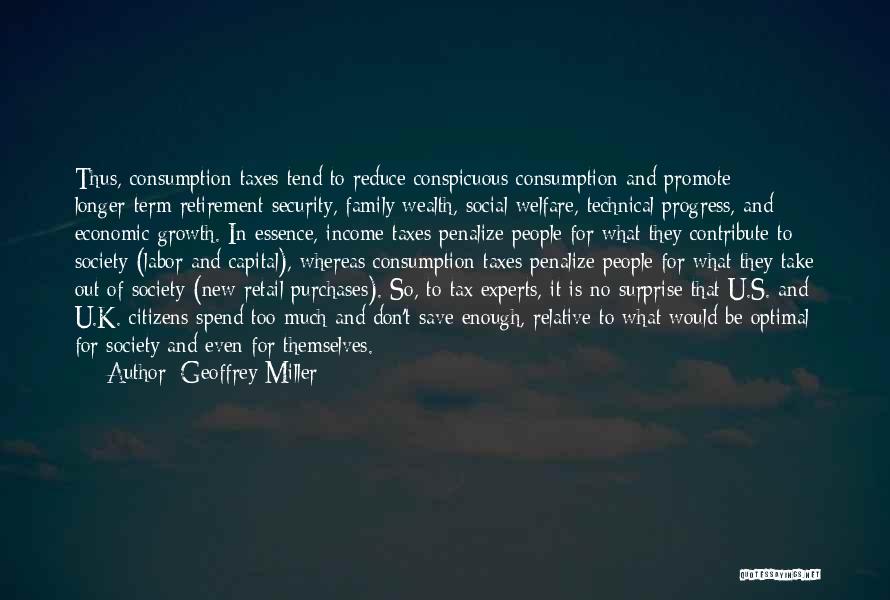 Thus, consumption taxes tend to reduce conspicuous consumption and promote longer-term retirement security, family wealth, social welfare, technical progress, and economic growth. In essence, income taxes penalize people for what they contribute to society (labor and capital), whereas consumption taxes penalize people for what they take out of society (new retail purchases). So, to tax experts, it is no surprise that U.S. and U.K. citizens spend too much and don't save enough, relative to what would be optimal for society and even for themselves.
Author: Geoffrey Miller

QUOTESSAYINGS.NET